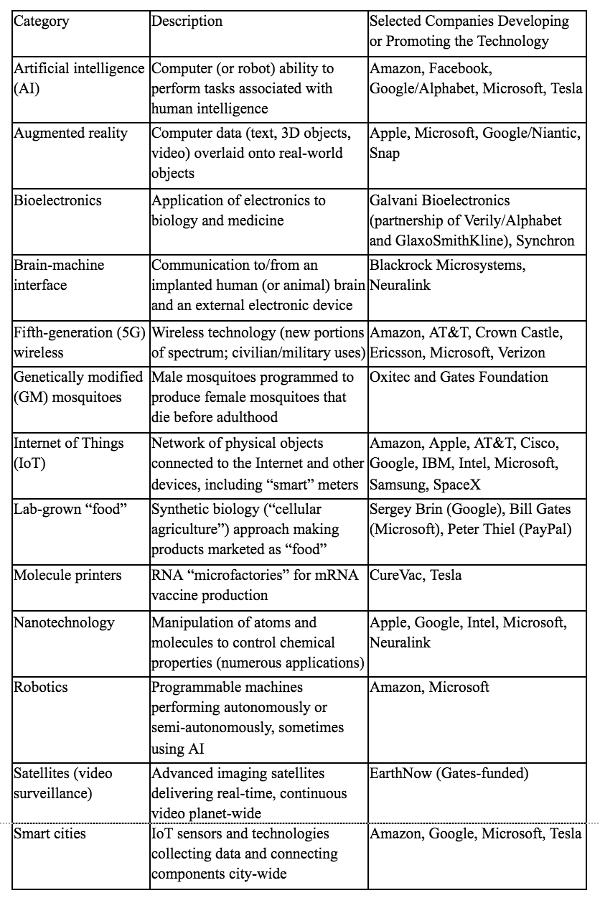 | Category | Description | Selected Companies Developing or Promoting the Technology |
|---|---|---|
| Artificial intelligence (AI) | Computer (or robot) ability to perform tasks associated with human intelligence | Amazon, Facebook, Google/Alphabet, Microsoft, Tesla |
| Augmented reality | Computer data (text, 3D objects, video) overlaid onto real-world objects | Apple, Microsoft, Google/Niantic, Snap |
| Bioelectronics | Application of electronics to biology and medicine | Galvani Bioelectronics (partnership of Verily/Alphabet and GlaxoSmithKline), Synchron |
| Brain-machine interface | Communication to/from an implanted human (or animal) brain and an external electronic device | Blackrock Microsystems, Neuralink |
| Fifth-generation (5G) wireless | Wireless technology (new portions of spectrum; civilian/military uses) | Amazon, AT&T, Crown Castle, Ericsson, Microsoft, Verizon |
| Genetically modified (GM) mosquitoes | Male mosquitoes programmed to produce female mosquitoes that die before adulthood | Oxitec and Gates Foundation |
| Internet of Things (IoT) | Network of physical objects connected to the Internet and other devices, including "smart" meters | Amazon, Apple, AT&T, Cisco, Google, IBM, Intel, Microsoft, Samsung, SpaceX |
| Lab-grown "food" | Synthetic biology ("cellular agriculture") approach making products marketed as "food" | Sergey Brin (Google), Bill Gates (Microsoft), Peter Thiel (PayPal) |
| Molecule printers | RNA "microfactories" for mRNA vaccine production | CureVac, Tesla |
| Nanotechnology | Manipulation of atoms and molecules to control chemical properties (numerous applications) | Apple, Google, Intel, Microsoft, Neuralink |
| Robotics | Programmable machines performing autonomously or semi-autonomously, sometimes using AI | Amazon, Microsoft |
| Satellites (video surveillance) | Advanced imaging satellites delivering real-time, continuous video planet-wide | EarthNow (Gates-funded) |
| Smart cities | IoT sensors and technologies collecting data and connecting components city-wide | Amazon, Google, Microsoft, Tesla |